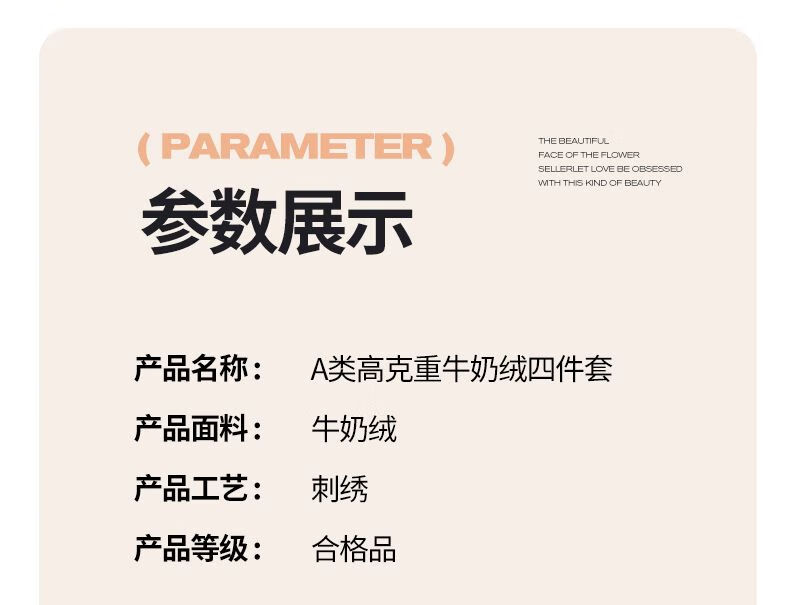 ( PARAMETER )

参数展示

THE BEAUTIFUL
FACE OF THE FLOWER
SELLERLET LOVE BE OBSESSED
WITH THIS KIND OF BEAUTY

产品名称： A类高克重牛奶绒四件套

产品面料： 牛奶绒

产品工艺： 刺绣

产品等级： 合格品